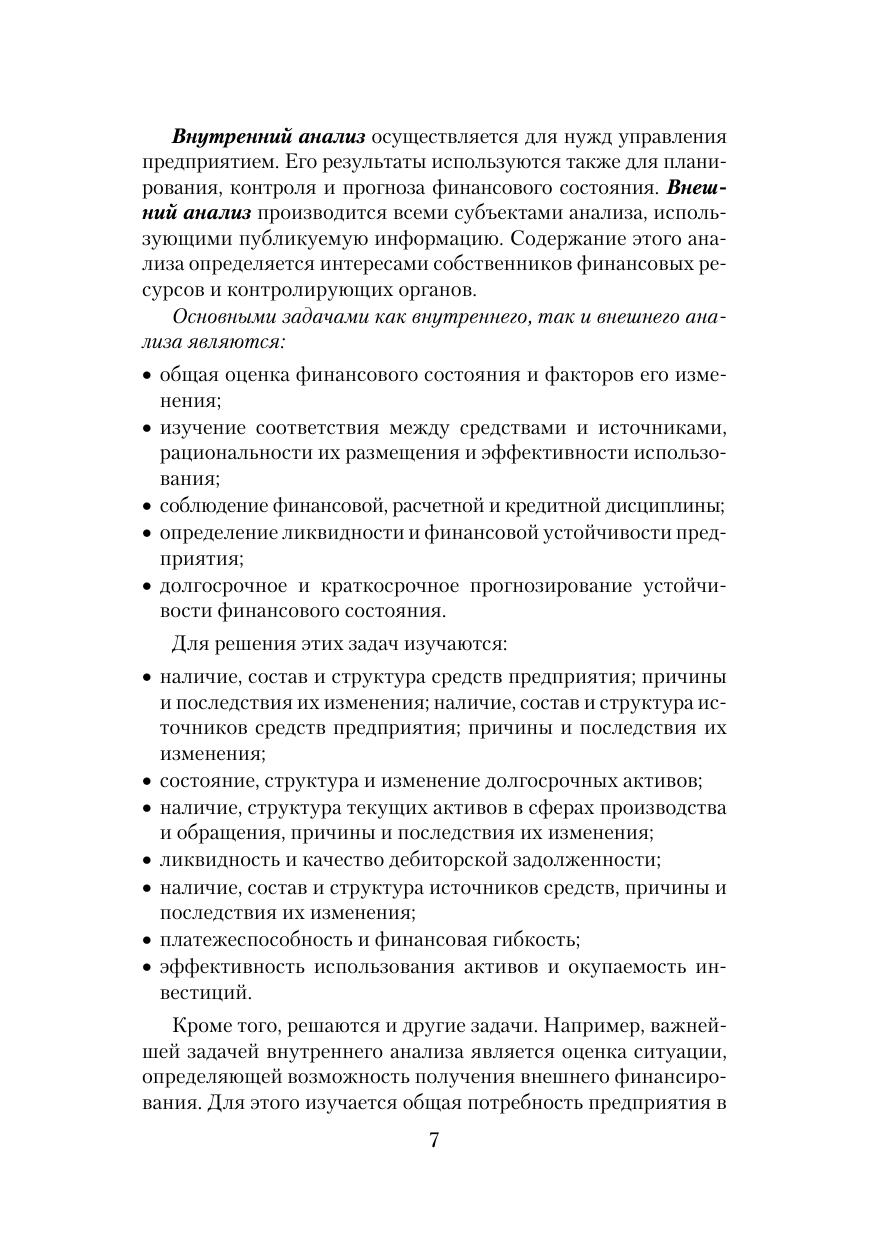 Внутренний анализ осуществляется для нужд управления предприятием. Его результаты используются также для планирования, контроля и прогноза финансового состояния. Внешний анализ производится всеми субъектами анализа, использующими публикуемую информацию. Содержание этого анализа определяется интересами собственников финансовых ресурсов и контролирующих органов.

Основными задачами как внутреннего, так и внешнего анализа являются:

• общая оценка финансового состояния и факторов его изменения;
• изучение соответствия между средствами и источниками, рациональности их размещения и эффективности использования;
• соблюдение финансовой, расчетной и кредитной дисциплины;
• определение ликвидности и финансовой устойчивости предприятия;
• долгосрочное и краткосрочное прогнозирование устойчивости финансового состояния.

Для решения этих задач изучаются:

• наличие, состав и структура средств предприятия; причины и последствия их изменения; наличие, состав и структура источников средств предприятия; причины и последствия их изменения;
• состояние, структура и изменение долгосрочных активов;
• наличие, структура текущих активов в сферах производства и обращения, причины и последствия их изменения;
• ликвидность и качество дебиторской задолженности;
• наличие, состав и структура источников средств, причины и последствия их изменения;
• платежеспособность и финансовая гибкость;
• эффективность использования активов и окупаемость инвестиций.

Кроме того, решаются и другие задачи. Например, важнейшей задачей внутреннего анализа является оценка ситуации, определяющей возможность получения внешнего финансирования. Для этого изучается общая потребность предприятия в

7